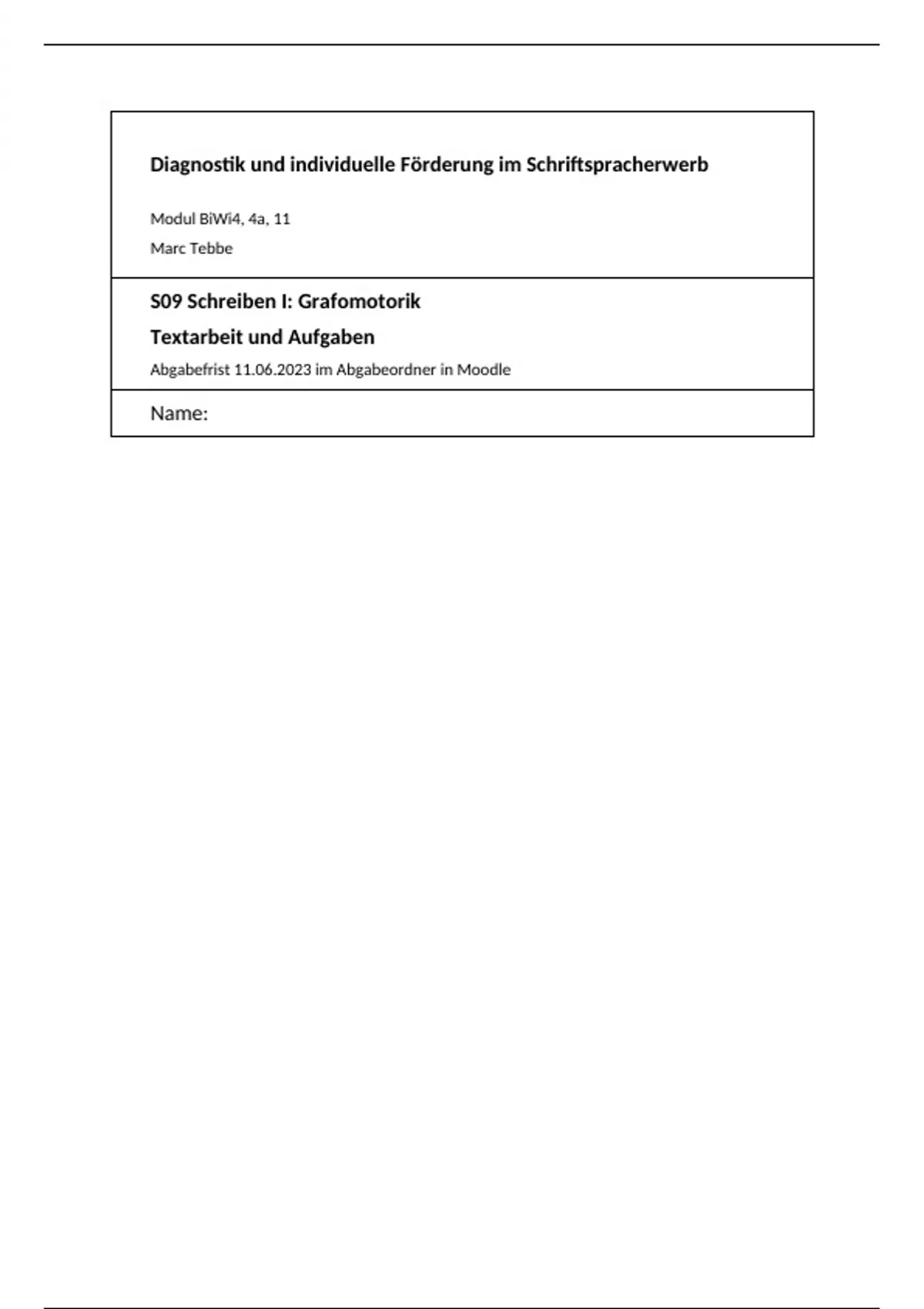 Diagnostik und individuelle Förderung im Schriftspracherwerb

Modul BiWi4, 4a, 11

Marc Tebbe

S09 Schreiben I: Grafomotorik

Textarbeit und Aufgaben

Abgabefrist 11.06.2023 im Abgabeordner in Moodle

Name: